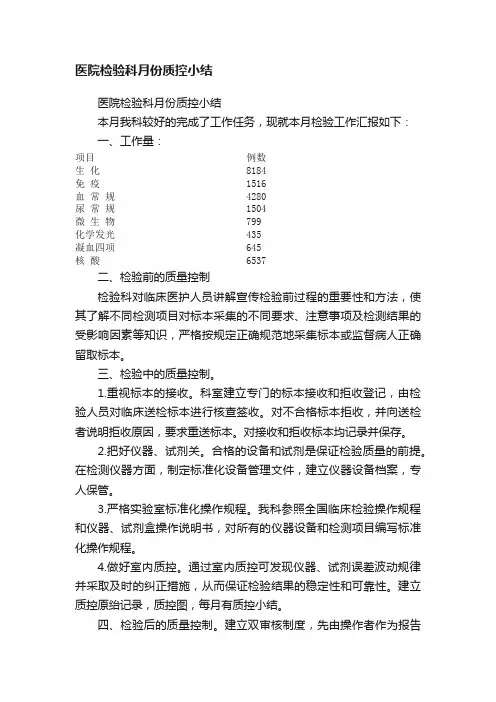 医院检验科月份质控小结

医院检验科月份质控小结

本月我科较好的完成了工作任务，现就本月检验工作汇报如下：

一、工作量：

| 项目 | 例数 |
|---|---|
| 生 化 | 8184 |
| 免 疫 | 1516 |
| 血 常 规 | 4280 |
| 尿 常 规 | 1504 |
| 微 生 物 | 799 |
| 化学发光 | 435 |
| 凝血四项 | 645 |
| 核 酸 | 6537 |

二、检验前的质量控制

检验科对临床医护人员讲解宣传检验前过程的重要性和方法，使其了解不同检测项目对标本采集的不同要求、注意事项及检测结果的受影响因素等知识，严格按规定正确规范地采集标本或监督病人正确留取标本。

三、检验中的质量控制。

1.重视标本的接收。科室建立专门的标本接收和拒收登记，由检验人员对临床送检标本进行核查签收。对不合格标本拒收，并向送检者说明拒收原因，要求重送标本。对接收和拒收标本均记录并保存。

2.把好仪器、试剂关。合格的设备和试剂是保证检验质量的前提。在检测仪器方面，制定标准化设备管理文件，建立仪器设备档案，专人保管。

3.严格实验室标准化操作规程。我科参照全国临床检验操作规程和仪器、试剂盒操作说明书，对所有的仪器设备和检测项目编写标准化操作规程。

4.做好室内质控。通过室内质控可发现仪器、试剂误差波动规律并采取及时的纠正措施，从而保证检验结果的稳定性和可靠性。建立质控原始记录，质控图，每月有质控小结。

四、检验后的质量控制。建立双审核制度，先由操作者作为报告